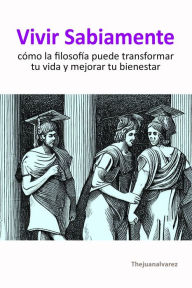 Vivir Sabiamente

cómo la filosofía puede transformar tu vida y mejorar tu bienestar

Thejuanalvarez